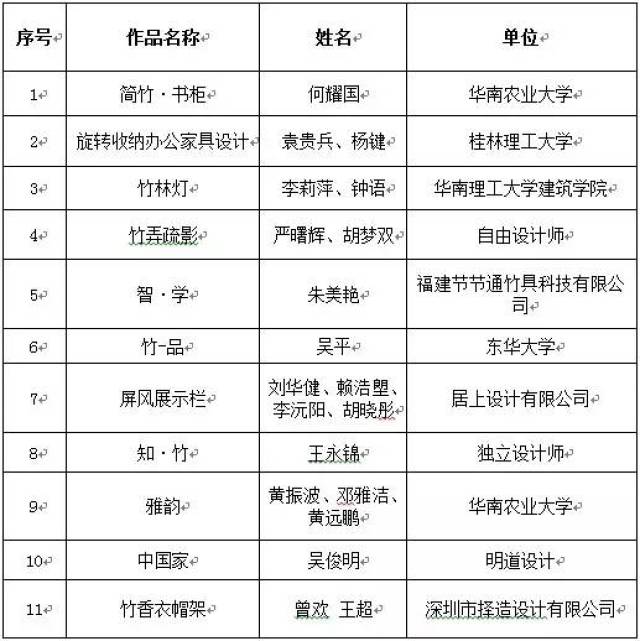 | 序号 | 作品名称 | 姓名 | 单位 |
|---|---|---|---|
| 1 | 简竹·书柜 | 何耀国 | 华南农业大学 |
| 2 | 旋转收纳办公家具设计 | 袁贵兵、杨键 | 桂林理工大学 |
| 3 | 竹林灯 | 李莉萍、钟语 | 华南理工大学建筑学院 |
| 4 | 竹弄疏影 | 严曙辉、胡梦双 | 自由设计师 |
| 5 | 智·学 | 朱美艳 | 福建节节通竹具科技有限公司 |
| 6 | 竹-品 | 吴平 | 东华大学 |
| 7 | 屏风展示栏 | 刘华健、赖浩塱、李沅阳、胡晓彤 | 居上设计有限公司 |
| 8 | 知·竹 | 王永锦 | 独立设计师 |
| 9 | 雅韵 | 黄振波、邓雅洁、黄远鹏 | 华南农业大学 |
| 10 | 中国家 | 吴俊明 | 明道设计 |
| 11 | 竹香衣帽架 | 曾欢 王超 | 深圳市择造设计有限公司 |